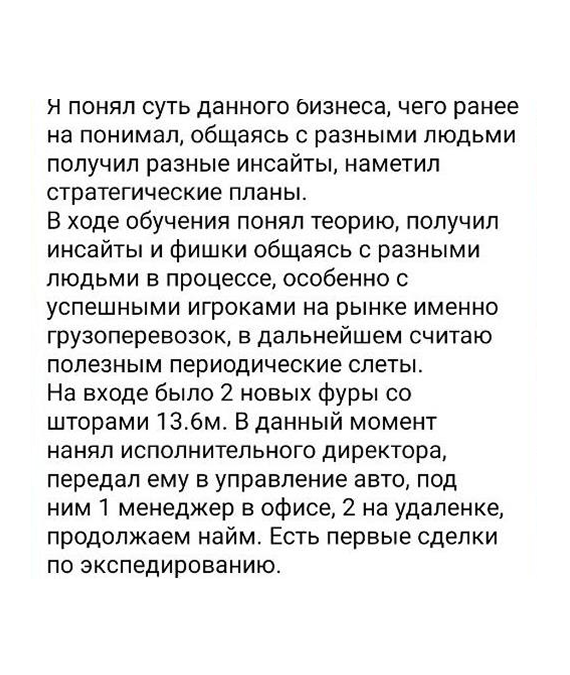 Я понял суть данного бизнеса, чего ранее на понимал, общаясь с разными людьми получил разные инсайты, наметил стратегические планы.
В ходе обучения понял теорию, получил инсайты и фишки общаясь с разными людьми в процессе, особенно с успешными игроками на рынке именно грузоперевозок, в дальнейшем считаю полезным периодические слеты.
На входе было 2 новых фуры со шторами 13.6м. В данный момент нанял исполнительного директора, передал ему в управление авто, под ним 1 менеджер в офисе, 2 на удаленке, продолжаем найм. Есть первые сделки по экспедированию.